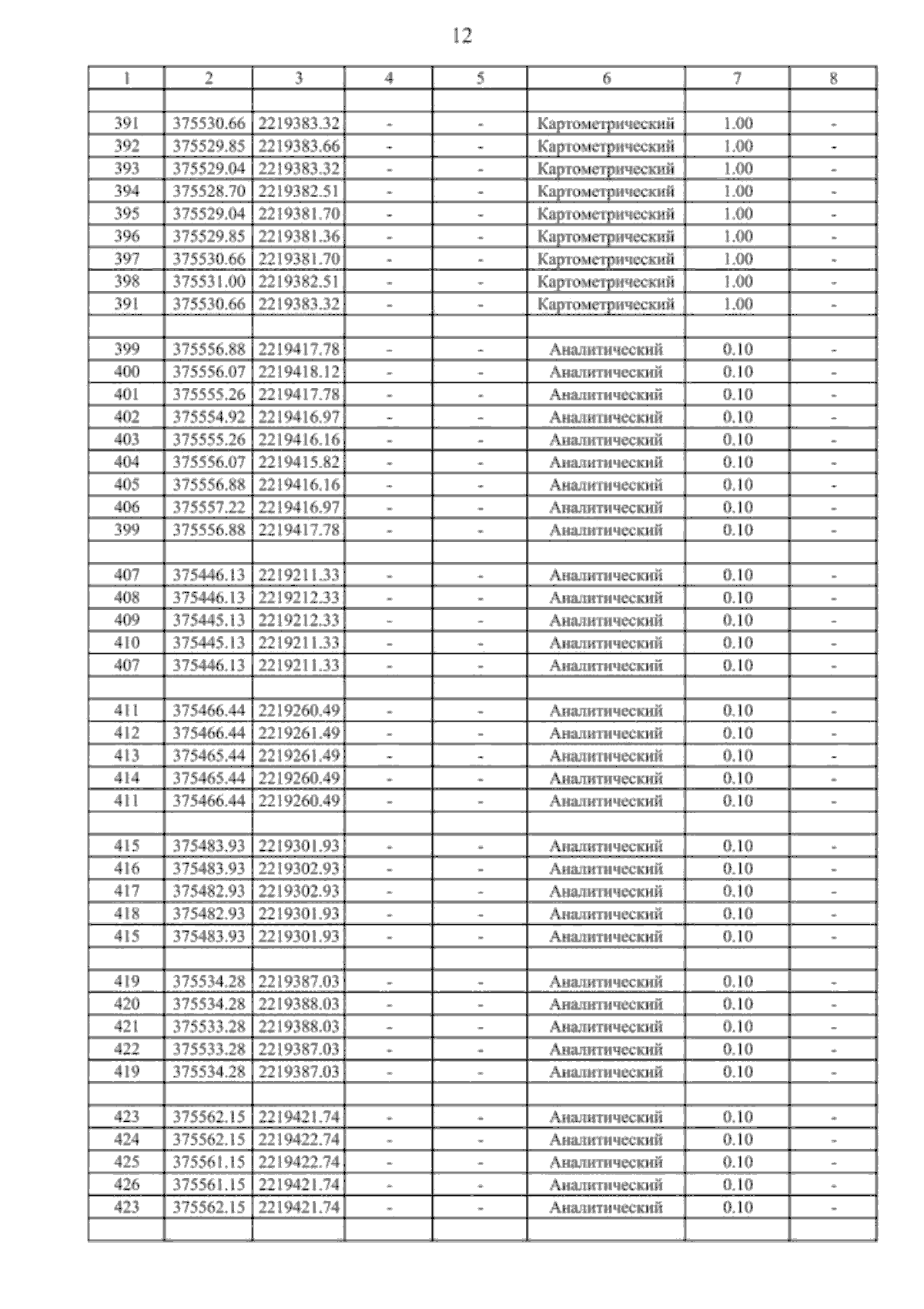 12

| 1 | 2 | 3 | 4 | 5 | 6 | 7 | 8 |
|---|---|---|---|---|---|---|---|
| | | | | | | | |
| 391 | 375530.66 | 2219383.32 | - | - | Картометрический | 1.00 | - |
| 392 | 375529.85 | 2219383.66 | - | - | Картометрический | 1.00 | - |
| 393 | 375529.04 | 2219383.32 | - | - | Картометрический | 1.00 | - |
| 394 | 375528.70 | 2219382.51 | - | - | Картометрический | 1.00 | - |
| 395 | 375529.04 | 2219381.70 | - | - | Картометрический | 1.00 | - |
| 396 | 375529.85 | 2219381.36 | - | - | Картометрический | 1.00 | - |
| 397 | 375530.66 | 2219381.70 | - | - | Картометрический | 1.00 | - |
| 398 | 375531.00 | 2219382.51 | - | - | Картометрический | 1.00 | - |
| 391 | 375530.66 | 2219383.32 | - | - | Картометрический | 1.00 | - |
| | | | | | | | |
| 399 | 375556.88 | 2219417.78 | - | - | Аналитический | 0.10 | - |
| 400 | 375556.07 | 2219418.12 | - | - | Аналитический | 0.10 | - |
| 401 | 375555.26 | 2219417.78 | - | - | Аналитический | 0.10 | - |
| 402 | 375554.92 | 2219416.97 | - | - | Аналитический | 0.10 | - |
| 403 | 375555.26 | 2219416.16 | - | - | Аналитический | 0.10 | - |
| 404 | 375556.07 | 2219415.82 | - | - | Аналитический | 0.10 | - |
| 405 | 375556.88 | 2219416.16 | - | - | Аналитический | 0.10 | - |
| 406 | 375557.22 | 2219416.97 | - | - | Аналитический | 0.10 | - |
| 399 | 375556.88 | 2219417.78 | - | - | Аналитический | 0.10 | - |
| | | | | | | | |
| 407 | 375446.13 | 2219211.33 | - | - | Аналитический | 0.10 | - |
| 408 | 375446.13 | 2219212.33 | - | - | Аналитический | 0.10 | - |
| 409 | 375445.13 | 2219212.33 | - | - | Аналитический | 0.10 | - |
| 410 | 375445.13 | 2219211.33 | - | - | Аналитический | 0.10 | - |
| 407 | 375446.13 | 2219211.33 | - | - | Аналитический | 0.10 | - |
| | | | | | | | |
| 411 | 375466.44 | 2219260.49 | - | - | Аналитический | 0.10 | - |
| 412 | 375466.44 | 2219261.49 | - | - | Аналитический | 0.10 | - |
| 413 | 375465.44 | 2219261.49 | - | - | Аналитический | 0.10 | - |
| 414 | 375465.44 | 2219260.49 | - | - | Аналитический | 0.10 | - |
| 411 | 375466.44 | 2219260.49 | - | - | Аналитический | 0.10 | - |
| | | | | | | | |
| 415 | 375483.93 | 2219301.93 | - | - | Аналитический | 0.10 | - |
| 416 | 375483.93 | 2219302.93 | - | - | Аналитический | 0.10 | - |
| 417 | 375482.93 | 2219302.93 | - | - | Аналитический | 0.10 | - |
| 418 | 375482.93 | 2219301.93 | - | - | Аналитический | 0.10 | - |
| 415 | 375483.93 | 2219301.93 | - | - | Аналитический | 0.10 | - |
| | | | | | | | |
| 419 | 375534.28 | 2219387.03 | - | - | Аналитический | 0.10 | - |
| 420 | 375534.28 | 2219388.03 | - | - | Аналитический | 0.10 | - |
| 421 | 375533.28 | 2219388.03 | - | - | Аналитический | 0.10 | - |
| 422 | 375533.28 | 2219387.03 | - | - | Аналитический | 0.10 | - |
| 419 | 375534.28 | 2219387.03 | - | - | Аналитический | 0.10 | - |
| | | | | | | | |
| 423 | 375562.15 | 2219421.74 | - | - | Аналитический | 0.10 | - |
| 424 | 375562.15 | 2219422.74 | - | - | Аналитический | 0.10 | - |
| 425 | 375561.15 | 2219422.74 | - | - | Аналитический | 0.10 | - |
| 426 | 375561.15 | 2219421.74 | - | - | Аналитический | 0.10 | - |
| 423 | 375562.15 | 2219421.74 | - | - | Аналитический | 0.10 | - |
| | | | | | | | |